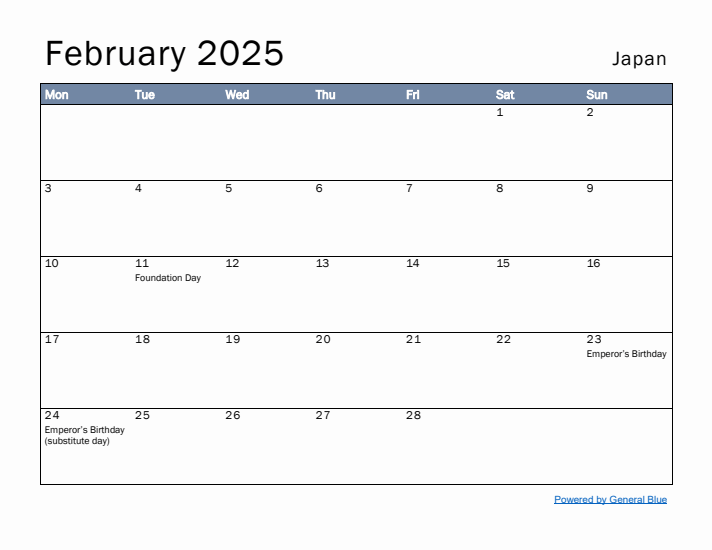 February 2025

Japan

| Mon | Tue | Wed | Thu | Fri | Sat | Sun |
|---|---|---|---|---|---|---|
| | | | | | 1 | 2 |
| 3 | 4 | 5 | 6 | 7 | 8 | 9 |
| 10 | 11 Foundation Day | 12 | 13 | 14 | 15 | 16 |
| 17 | 18 | 19 | 20 | 21 | 22 | 23 Emperor's Birthday |
| 24 Emperor's Birthday (substitute day) | 25 | 26 | 27 | 28 | | |

Powered by General Blue